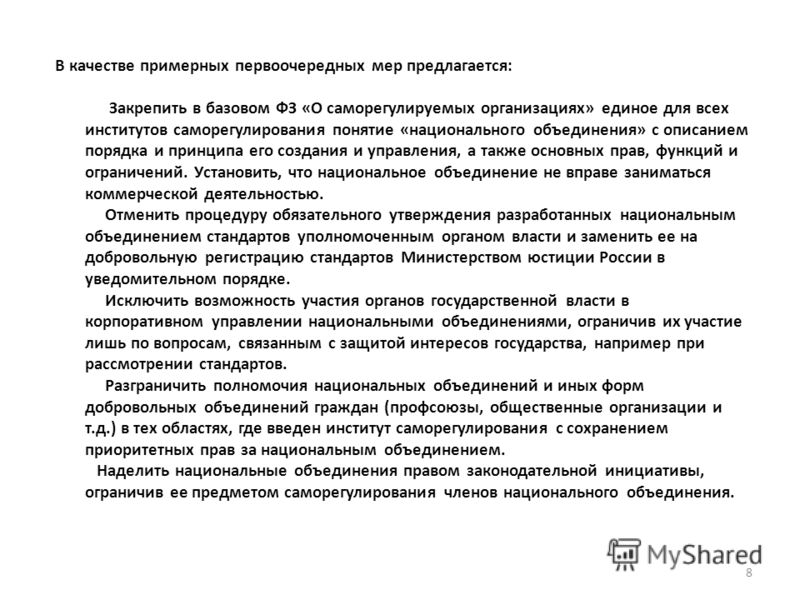 В качестве примерных первоочередных мер предлагается:

Закрепить в базовом ФЗ «О саморегулируемых организациях» единое для всех институтов саморегулирования понятие «национального объединения» с описанием порядка и принципа его создания и управления, а также основных прав, функций и ограничений. Установить, что национальное объединение не вправе заниматься коммерческой деятельностью.

Отменить процедуру обязательного утверждения разработанных национальным объединением стандартов уполномоченным органом власти и заменить ее на добровольную регистрацию стандартов Министерством юстиции России в уведомительном порядке.

Исключить возможность участия органов государственной власти в корпоративном управлении национальными объединениями, ограничив их участие лишь по вопросам, связанным с защитой интересов государства, например при рассмотрении стандартов.

Разграничить полномочия национальных объединений и иных форм добровольных объединений граждан (профсоюзы, общественные организации и т.д.) в тех областях, где введен институт саморегулирования с сохранением приоритетных прав за национальным объединением.

Наделить национальные объединения правом законодательной инициативы, ограничив ее предметом саморегулирования членов национального объединения.

MyShared

8